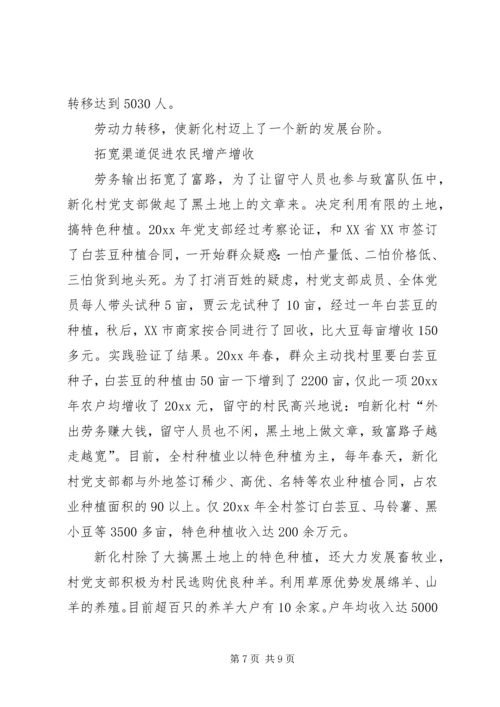 转移达到 5030 人。

劳动力转移，使新化村迈上了一个新的发展台阶。

拓宽渠道促进农民增产增收

劳务输出拓宽了富路，为了让留守人员也参与致富队伍中，新化村党支部做起了黑土地上的文章来。决定利用有限的土地，搞特色种植。20xx 年党支部经过考察论证，和 XX 省 XX 市签订了白芸豆种植合同，一开始群众疑惑:一怕产量低、二怕价格低、三怕货到地头死。为了打消百姓的疑虑，村党支部成员、全体党员每人带头试种 5 亩，贾云龙试种了 10 亩，经过一年白芸豆的种植，秋后，XX 市商家按合同进行了回收，比大豆每亩增收 150 多元。实践验证了结果。20xx 年春，群众主动找村里要白芸豆种子，白芸豆的种植由 50 亩一下增到了 2200 亩，仅此一项 20xx 年农户均增收了 20xx 元，留守的村民高兴地说：咱新化村“外出劳务赚大钱，留守人员也不闲，黑土地上做文章，致富路子越走越宽”。目前，全村种植业以特色种植为主，每年春天，新化村党支部都与外地签订稀少、高优、名特等农业种植合同，占农业种植面积的 90 以上。仅 20xx 年全村签订白芸豆、马铃薯、黑小豆等 3500 多亩，特色种植收入达 200 余万元。

新化村除了大搞黑土地上的特色种植，还大力发展畜牧业，村党支部积极为村民选购优良种羊。利用草原优势发展绵羊、山羊的养殖。目前超百只的养羊大户有 10 余家。户年均收入达 5000

第 7 页 共 9 页